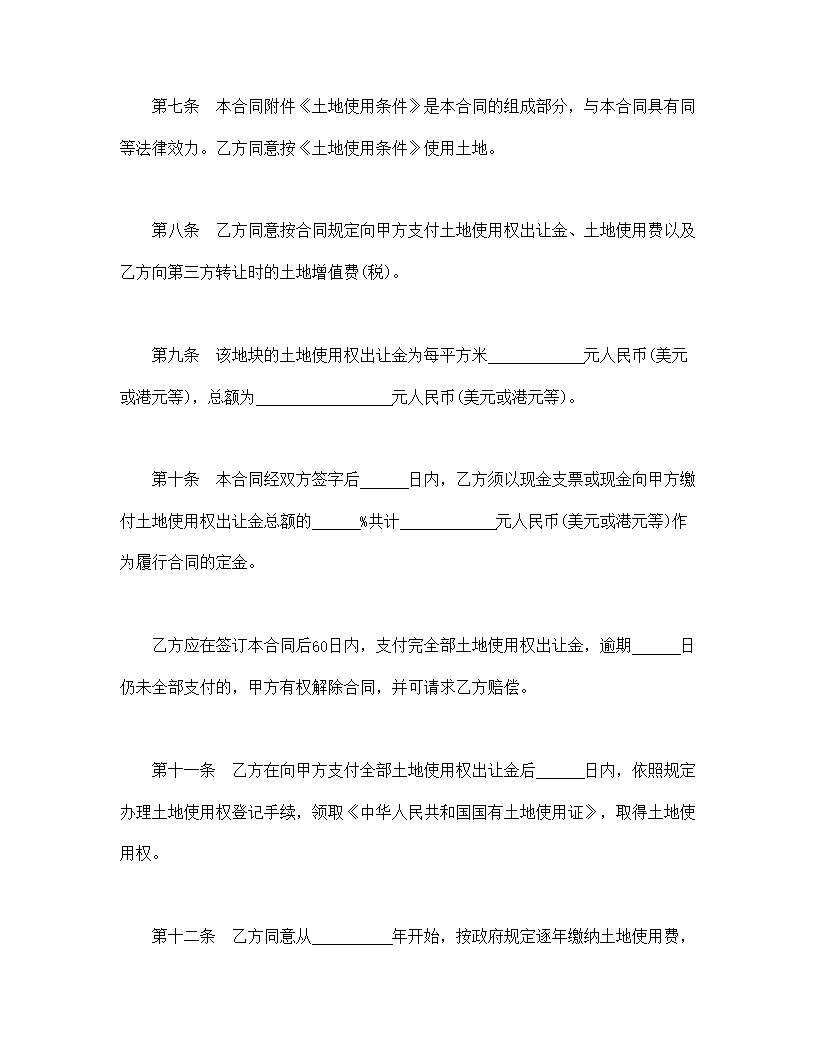 第七条　本合同附件《土地使用条件》是本合同的组成部分，与本合同具有同等法律效力。乙方同意按《土地使用条件》使用土地。

第八条　乙方同意按合同规定向甲方支付土地使用权出让金、土地使用费以及乙方向第三方转让时的土地增值费(税)。

第九条　该地块的土地使用权出让金为每平方米____________元人民币(美元或港元等)，总额为_________________元人民币(美元或港元等)。

第十条　本合同经双方签字后______日内，乙方须以现金支票或现金向甲方缴付土地使用权出让金总额的______%共计____________元人民币(美元或港元等)作为履行合同的定金。

乙方应在签订本合同后60日内，支付完全部土地使用权出让金，逾期______日仍未全部支付的，甲方有权解除合同，并可请求乙方赔偿。

第十一条　乙方在向甲方支付全部土地使用权出让金后______日内，依照规定办理土地使用权登记手续，领取《中华人民共和国国有土地使用证》，取得土地使用权。

第十二条　乙方同意从__________年开始，按政府规定逐年缴纳土地使用费，